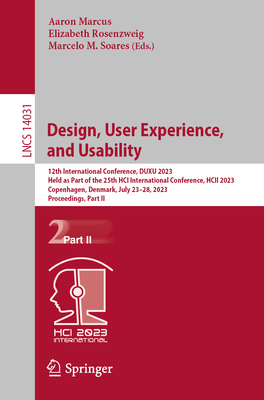 Aaron Marcus
Elizabeth Rosenzweig
Marcelo M. Soares (Eds.)

LNCS 14031

Design, User Experience, and Usability

12th International Conference, DUXU 2023
Held as Part of the 25th HCI International Conference, HCII 2023
Copenhagen, Denmark, July 23–28, 2023
Proceedings, Part II

2 Part II

HCI 2023
INTERNATIONAL

Springer